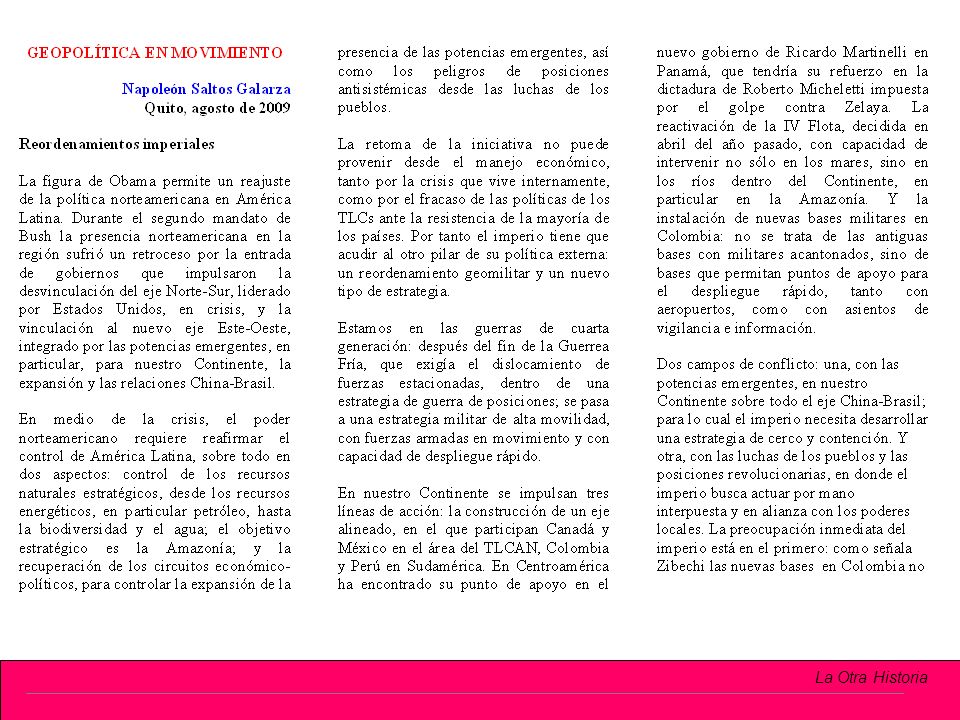 GEOPOLÍTICA EN MOVIMIENTO

Napoleón Saltos Galarza
Quito, agosto de 2009

Reordenamientos imperiales

La figura de Obama permite un reajuste de la política norteamericana en América Latina. Durante el segundo mandato de Bush la presencia norteamericana en la región sufrió un retroceso por la entrada de gobiernos que impulsaron la desvinculación del eje Norte-Sur, liderado por Estados Unidos, en crisis, y la vinculación al nuevo eje Este-Oeste, integrado por las potencias emergentes, en particular, para nuestro Continente, la expansión y las relaciones China-Brasil.

En medio de la crisis, el poder norteamericano requiere reafirmar el control de América Latina, sobre todo en dos aspectos: control de los recursos naturales estratégicos, desde los recursos energéticos, en particular petróleo, hasta la biodiversidad y el agua; el objetivo estratégico es la Amazonía; y la recuperación de los circuitos económico-políticos, para controlar la expansión de la presencia de las potencias emergentes, así como los peligros de posiciones antisistémicas desde las luchas de los pueblos.

La retoma de la iniciativa no puede provenir desde el manejo económico, tanto por la crisis que vive internamente, como por el fracaso de las políticas de los TLCs ante la resistencia de la mayoría de los países. Por tanto el imperio tiene que acudir al otro pilar de su política externa: un reordenamiento geomilitar y un nuevo tipo de estrategia.

Estamos en las guerras de cuarta generación: después del fin de la Guerrea Fría, que exigía el dislocamiento de fuerzas estacionadas, dentro de una estrategia de guerra de posiciones; se pasa a una estrategia militar de alta movilidad, con fuerzas armadas en movimiento y con capacidad de despliegue rápido.

En nuestro Continente se impulsan tres líneas de acción: la construcción de un eje alineado, en el que participan Canadá y México en el área del TLCAN, Colombia y Perú en Sudamérica. En Centroamérica ha encontrado su punto de apoyo en el nuevo gobierno de Ricardo Martinelli en Panamá, que tendría su refuerzo en la dictadura de Roberto Micheletti impuesta por el golpe contra Zelaya. La reactivación de la IV Flota, decidida en abril del año pasado, con capacidad de intervenir no sólo en los mares, sino en los ríos dentro del Continente, en particular en la Amazonía. Y la instalación de nuevas bases militares en Colombia: no se trata de las antiguas bases con militares acantonados, sino de bases que permitan puntos de apoyo para el despliegue rápido, tanto con aeropuertos, como con asientos de vigilancia e información.

Dos campos de conflicto: una, con las potencias emergentes, en nuestro Continente sobre todo el eje China-Brasil; para lo cual el imperio necesita desarrollar una estrategia de cerco y contención. Y otra, con las luchas de los pueblos y las posiciones revolucionarias, en donde el imperio busca actuar por mano interpuesta y en alianza con los poderes locales. La preocupación inmediata del imperio está en el primero: como señala Zibechi las nuevas bases en Colombia no

La Otra Historia